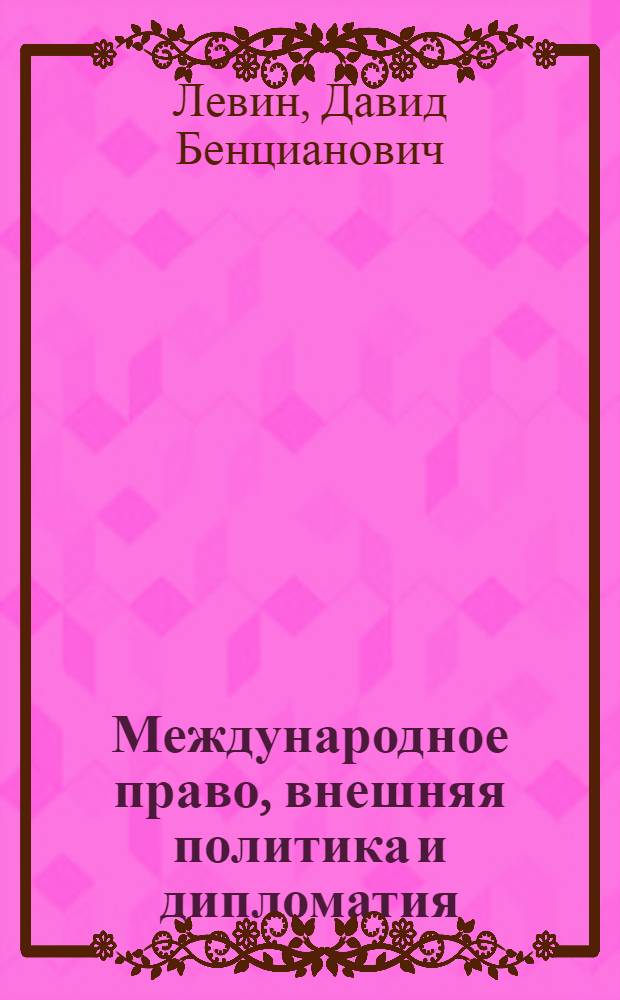 Левин, Давид Бенцианович

Международное право, внешняя политика и дипломатия